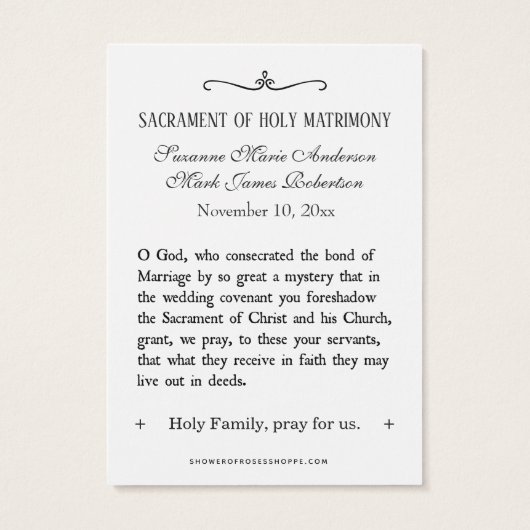 SACRAMENT OF HOLY MATRIMONY

Suzanne Marie Anderson
Mark James Robertson

November 10, 20xx

O God, who consecrated the bond of Marriage by so great a mystery that in the wedding covenant you foreshadow the Sacrament of Christ and his Church, grant, we pray, to these your servants, that what they receive in faith they may live out in deeds.

+ Holy Family, pray for us. +

SHOWEROFROSESSHOPPE.COM